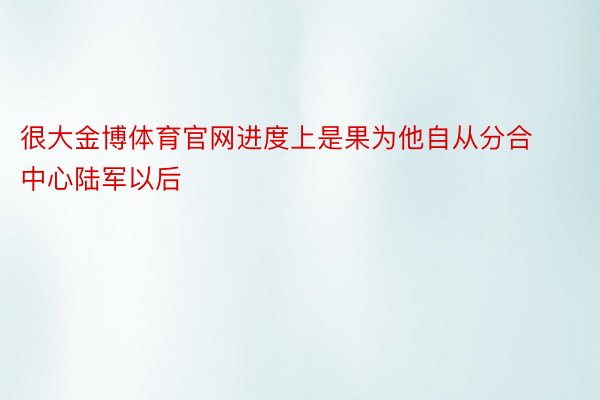 很大金博体育官网进度上是果为他自从分合中心陆军以后